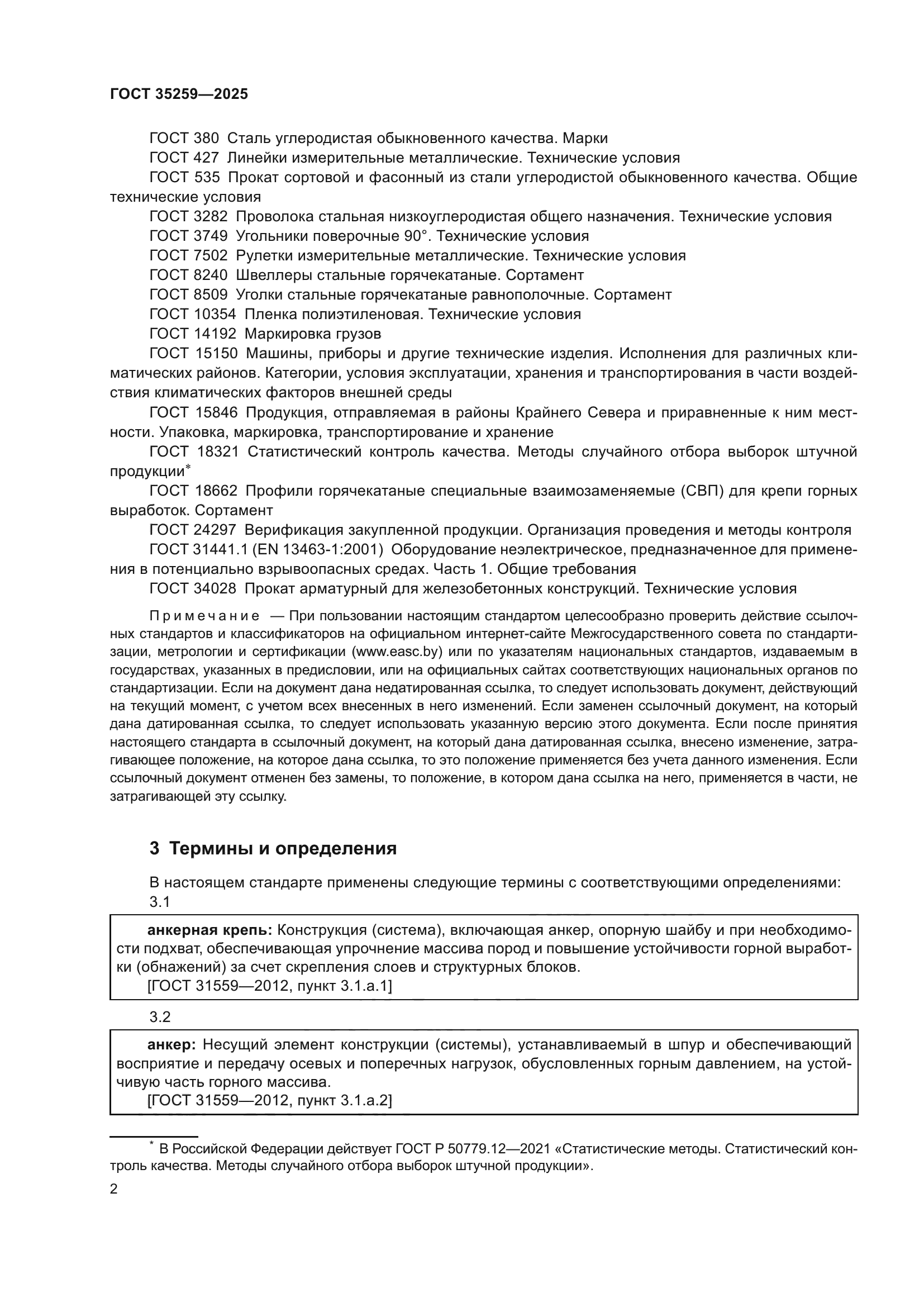 ГОСТ 35259—2025

ГОСТ 380 Сталь углеродистая обыкновенного качества. Марки

ГОСТ 427 Линейки измерительные металлические. Технические условия

ГОСТ 535 Прокат сортовой и фасонный из стали углеродистой обыкновенного качества. Общие технические условия

ГОСТ 3282 Проволока стальная низкоуглеродистая общего назначения. Технические условия

ГОСТ 3749 Угольники поверочные 90°. Технические условия

ГОСТ 7502 Рулетки измерительные металлические. Технические условия

ГОСТ 8240 Швеллеры стальные горячекатаные. Сортамент

ГОСТ 8509 Уголки стальные горячекатаные равнополочные. Сортамент

ГОСТ 10354 Пленка полиэтиленовая. Технические условия

ГОСТ 14192 Маркировка грузов

ГОСТ 15150 Машины, приборы и другие технические изделия. Исполнения для различных климатических районов. Категории, условия эксплуатации, хранения и транспортирования в части воздействия климатических факторов внешней среды

ГОСТ 15846 Продукция, отправляемая в районы Крайнего Севера и приравненные к ним местности. Упаковка, маркировка, транспортирование и хранение

ГОСТ 18321 Статистический контроль качества. Методы случайного отбора выборок штучной продукции*

ГОСТ 18662 Профили горячекатаные специальные взаимозаменяемые (СВП) для крепи горных выработок. Сортамент

ГОСТ 24297 Верификация закупленной продукции. Организация проведения и методы контроля

ГОСТ 31441.1 (EN 13463-1:2001) Оборудование неэлектрическое, предназначенное для применения в потенциально взрывоопасных средах. Часть 1. Общие требования

ГОСТ 34028 Прокат арматурный для железобетонных конструкций. Технические условия

Примечание — При пользовании настоящим стандартом целесообразно проверить действие ссылочных стандартов и классификаторов на официальном интернет-сайте Межгосударственного совета по стандартизации, метрологии и сертификации (www.easc.by) или по указателям национальных стандартов, издаваемым в государствах, указанных в предисловии, или на официальных сайтах соответствующих национальных органов по стандартизации. Если на документ дана недатированная ссылка, то следует использовать документ, действующий на текущий момент, с учетом всех внесенных в него изменений. Если заменен ссылочный документ, на который дана датированная ссылка, то следует использовать указанную версию этого документа. Если после принятия настоящего стандарта в ссылочный документ, на который дана датированная ссылка, внесено изменение, затрагивающее положение, на которое дана ссылка, то это положение применяется без учета данного изменения. Если ссылочный документ отменен без замены, то положение, в котором дана ссылка на него, применяется в части, не затрагивающей эту ссылку.

3 Термины и определения

В настоящем стандарте применены следующие термины с соответствующими определениями:

3.1

анкерная крепь: Конструкция (система), включающая анкер, опорную шайбу и при необходимости подхват, обеспечивающая упрочнение массива пород и повышение устойчивости горной выработки (обнажений) за счет скрепления слоев и структурных блоков.

[ГОСТ 31559—2012, пункт 3.1.а.1]

3.2

анкер: Несущий элемент конструкции (системы), устанавливаемый в шпур и обеспечивающий восприятие и передачу осевых и поперечных нагрузок, обусловленных горным давлением, на устойчивую часть горного массива.

[ГОСТ 31559—2012, пункт 3.1.а.2]

* В Российской Федерации действует ГОСТ Р 50779.12—2021 «Статистические методы. Статистический контроль качества. Методы случайного отбора выборок штучной продукции».

2